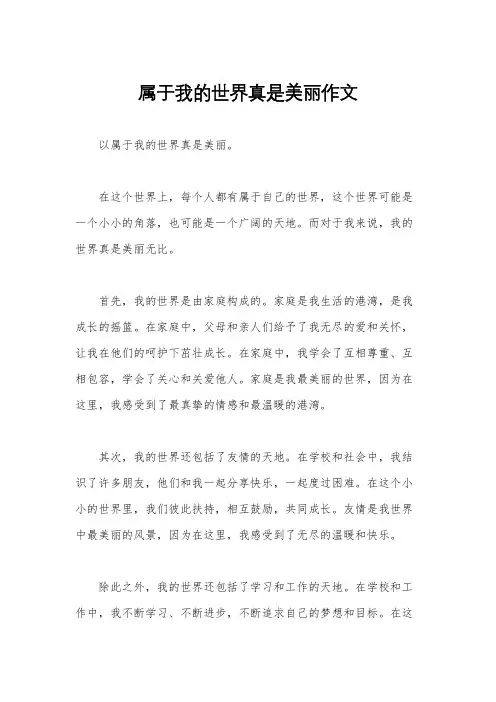 属于我的世界真是美丽作文

以属于我的世界真是美丽。

在这个世界上，每个人都有属于自己的世界，这个世界可能是一个小小的角落，也可能是一个广阔的天地。而对于我来说，我的世界真是美丽无比。

首先，我的世界是由家庭构成的。家庭是我生活的港湾，是我成长的摇篮。在家庭中，父母和亲人们给予了我无尽的爱和关怀，让我在他们的呵护下茁壮成长。在家庭中，我学会了互相尊重、互相包容，学会了关心和关爱他人。家庭是我最美丽的世界，因为在这里，我感受到了最真挚的情感和最温暖的港湾。

其次，我的世界还包括了友情的天地。在学校和社会中，我结识了许多朋友，他们和我一起分享快乐，一起度过困难。在这个小小的世界里，我们彼此扶持，相互鼓励，共同成长。友情是我世界中最美丽的风景，因为在这里，我感受到了无尽的温暖和快乐。

除此之外，我的世界还包括了学习和工作的天地。在学校和工作中，我不断学习、不断进步，不断追求自己的梦想和目标。在这